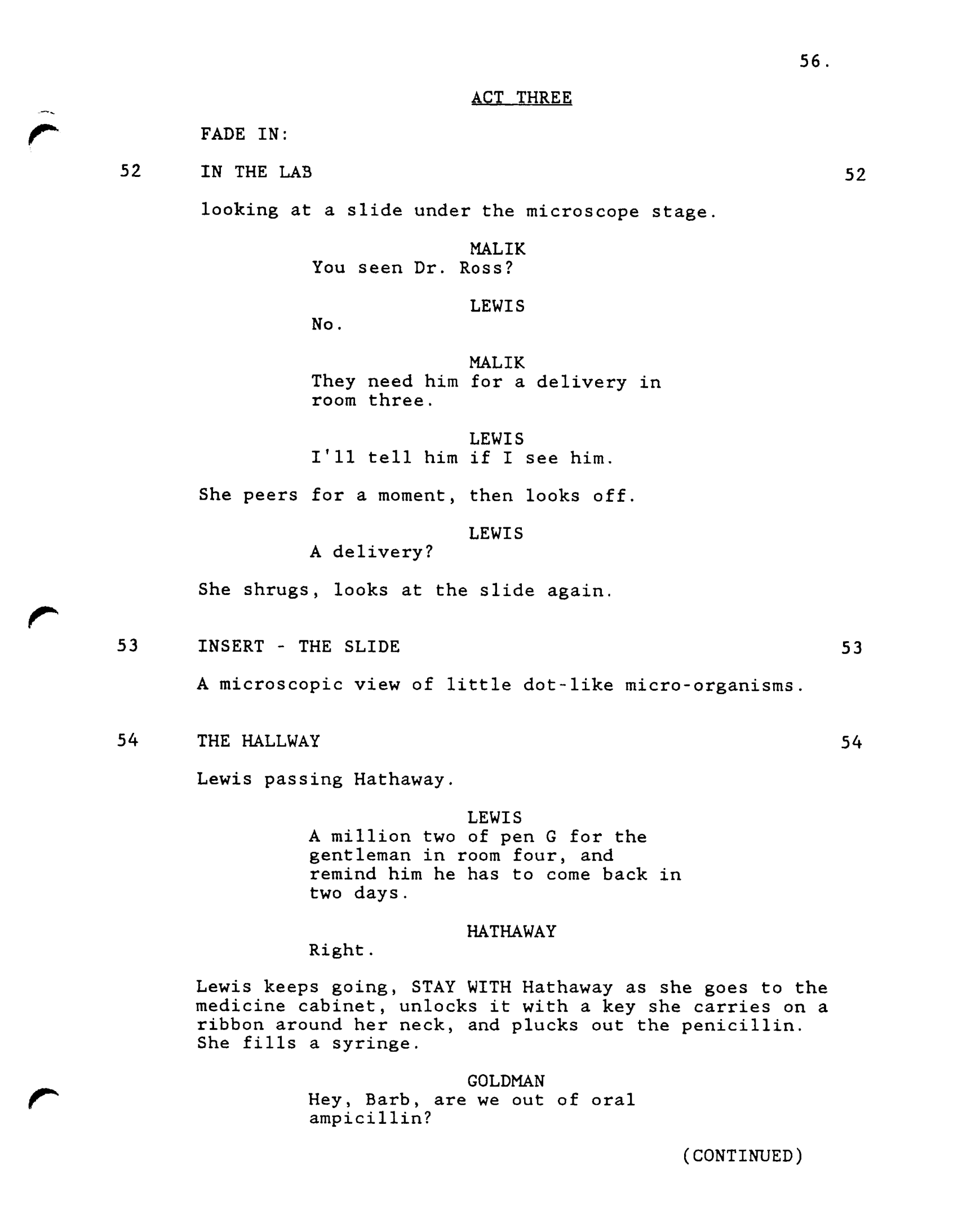 56.

ACT THREE

FADE IN:

52 IN THE LAB 52

looking at a slide under the microscope stage.

MALIK
You seen Dr. Ross?

LEWIS
No.

MALIK
They need him for a delivery in room three.

LEWIS
I'll tell him if I see him.

She peers for a moment, then looks off.

LEWIS
A delivery?

She shrugs, looks at the slide again.

53 INSERT - THE SLIDE 53

A microscopic view of little dot-like micro-organisms.

54 THE HALLWAY 54

Lewis passing Hathaway.

LEWIS
A million two of pen G for the gentleman in room four, and remind him he has to come back in two days.

HATHAWAY
Right.

Lewis keeps going, STAY WITH Hathaway as she goes to the medicine cabinet, unlocks it with a key she carries on a ribbon around her neck, and plucks out the penicillin. She fills a syringe.

GOLDMAN
Hey, Barb, are we out of oral ampicillin?

(CONTINUED)